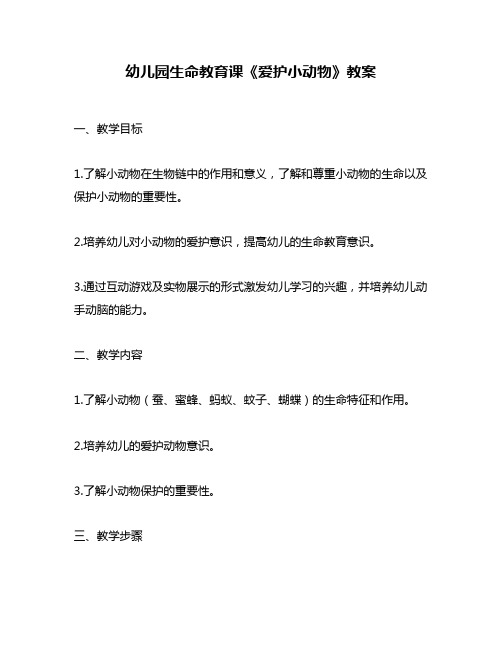 幼儿园生命教育课《爱护小动物》教案

一、教学目标

1.了解小动物在生物链中的作用和意义，了解和尊重小动物的生命以及保护小动物的重要性。

2.培养幼儿对小动物的爱护意识，提高幼儿的生命教育意识。

3.通过互动游戏及实物展示的形式激发幼儿学习的兴趣，并培养幼儿动手动脑的能力。

二、教学内容

1.了解小动物（蚕、蜜蜂、蚂蚁、蚊子、蝴蝶）的生命特征和作用。

2.培养幼儿的爱护动物意识。

3.了解小动物保护的重要性。

三、教学步骤